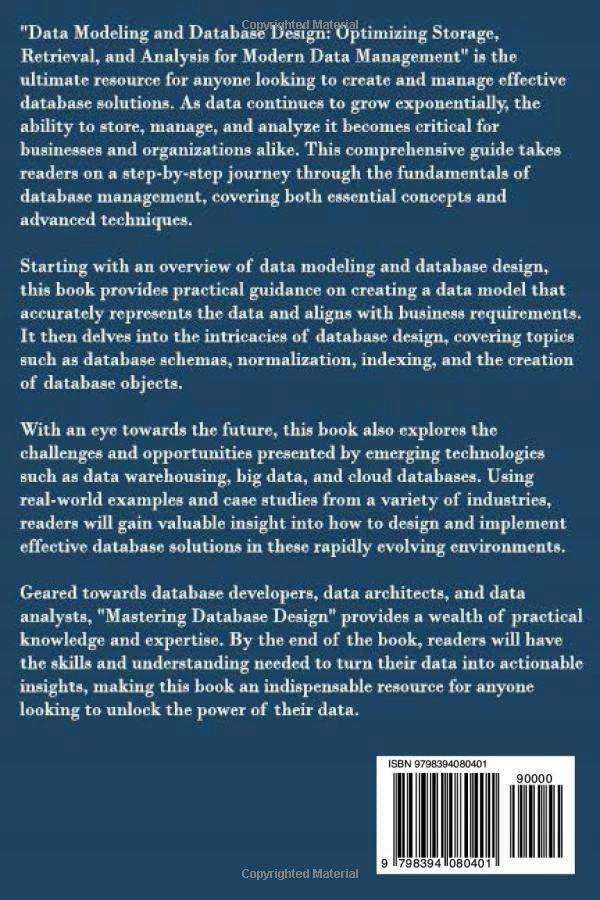 Copyrighted Material

"Data Modeling and Database Design: Optimizing Storage, Retrieval, and Analysis for Modern Data Management" is the ultimate resource for anyone looking to create and manage effective database solutions. As data continues to grow exponentially, the ability to store, manage, and analyze it becomes critical for businesses and organizations alike. This comprehensive guide takes readers on a step-by-step journey through the fundamentals of database management, covering both essential concepts and advanced techniques.

Starting with an overview of data modeling and database design, this book provides practical guidance on creating a data model that accurately represents the data and aligns with business requirements. It then delves into the intricacies of database design, covering topics such as database schemas, normalization, indexing, and the creation of database objects.

With an eye towards the future, this book also explores the challenges and opportunities presented by emerging technologies such as data warehousing, big data, and cloud databases. Using real-world examples and case studies from a variety of industries, readers will gain valuable insight into how to design and implement effective database solutions in these rapidly evolving environments.

Geared towards database developers, data architects, and data analysts, "Mastering Database Design" provides a wealth of practical knowledge and expertise. By the end of the book, readers will have the skills and understanding needed to turn their data into actionable insights, making this book an indispensable resource for anyone looking to unlock the power of their data.

ISBN 9798394080401

90000

9 798394 080401

Copyrighted Material